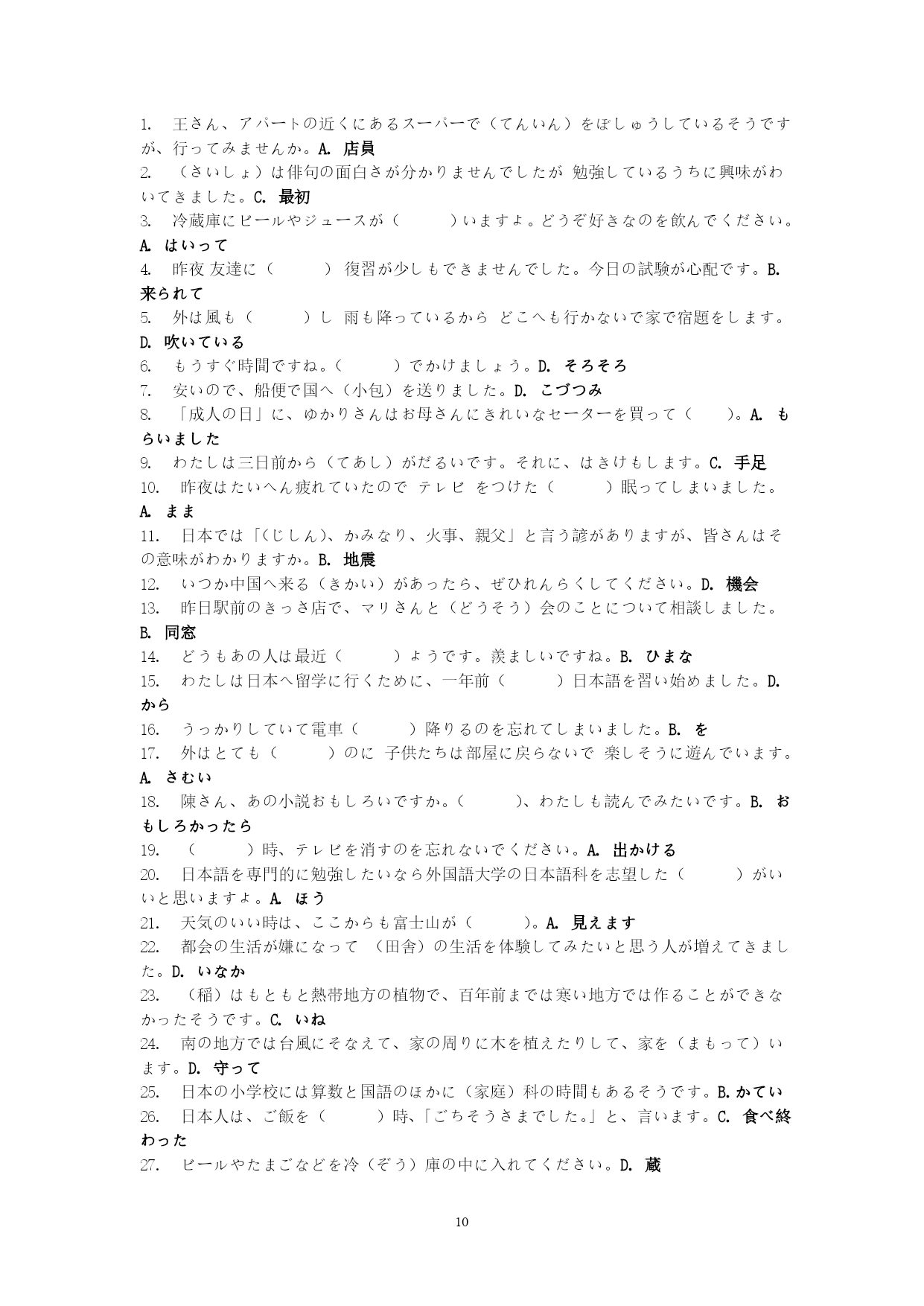 1. 王さん、アパートの近くにあるスーパーで（てんいん）をぼしゅうしているそうですが、行ってみませんか。A. 店員
2. （さいしょ）は俳句の面白さが分かりませんでしたが 勉強しているうちに興味がわいてきました。C. 最初
3. 冷蔵庫にビールやジュースが（　　）いますよ。どうぞ好きなのを飲んでください。A. はいって
4. 昨夜 友達に（　　） 復習が少しもできませんでした。今日の試験が心配です。B. 来られて
5. 外は風も（　　）し 雨も降っているから どこへも行かないで家で宿題をします。D. 吹いている
6. もうすぐ時間ですね。（　　）でかけましょう。D. そろそろ
7. 安いので、船便で国へ（小包）を送りました。D. こづつみ
8. 「成人の日」に、ゆかりさんはお母さんにきれいなセーターを買って（　）。A. もらいました
9. わたしは三日前から（てあし）がだるいです。それに、はきけもします。C. 手足
10. 昨夜はたいへん疲れていたので テレビ をつけた（　　）眠ってしまいました。A. まま
11. 日本では「（じしん）、かみなり、火事、親父」と言う諺がありますが、皆さんはその意味がわかりますか。B. 地震
12. いつか中国へ来る（きかい）があったら、ぜひれんらくしてください。D. 機会
13. 昨日駅前のきっさ店で、マリさんと（どうそう）会のことについて相談しました。B. 同窓
14. どうもあの人は最近（　　）ようです。羨ましいですね。B. ひまな
15. わたしは日本へ留学に行くために、一年前（　　）日本語を習い始めました。D. から
16. うっかりしていて電車（　　）降りるのを忘れてしまいました。B. を
17. 外はとても（　　）のに 子供たちは部屋に戻らないで 楽しそうに遊んでいます。A. さむい
18. 陳さん、あの小説おもしろいですか。（　　）、わたしも読んでみたいです。B. おもしろかったら
19. （　　）時、テレビを消すのを忘れないでください。A. 出かける
20. 日本語を専門的に勉強したいなら外国語大学の日本語科を志望した（　　）がいいと思いますよ。A. ほう
21. 天気のいい時は、ここからも富士山が（　　）。A. 見えます
22. 都会の生活が嫌になって （田舎）の生活を体験してみたいと思う人が増えてきました。D. いなか
23. （稲）はもともと熱帯地方の植物で、百年前までは寒い地方では作ることができなかったそうです。C. いね
24. 南の地方では台風にそなえて、家の周りに木を植えたりして、家を（まもって）います。D. 守って
25. 日本の小学校には算数と国語のほかに（家庭）科の時間もあるそうです。B. かてい
26. 日本人は、ご飯を（　　）時、「ごちそうさまでした。」と、言います。C. 食べ終わった
27. ビールやたまごなどを冷（ぞう）庫の中に入れてください。D. 蔵

10